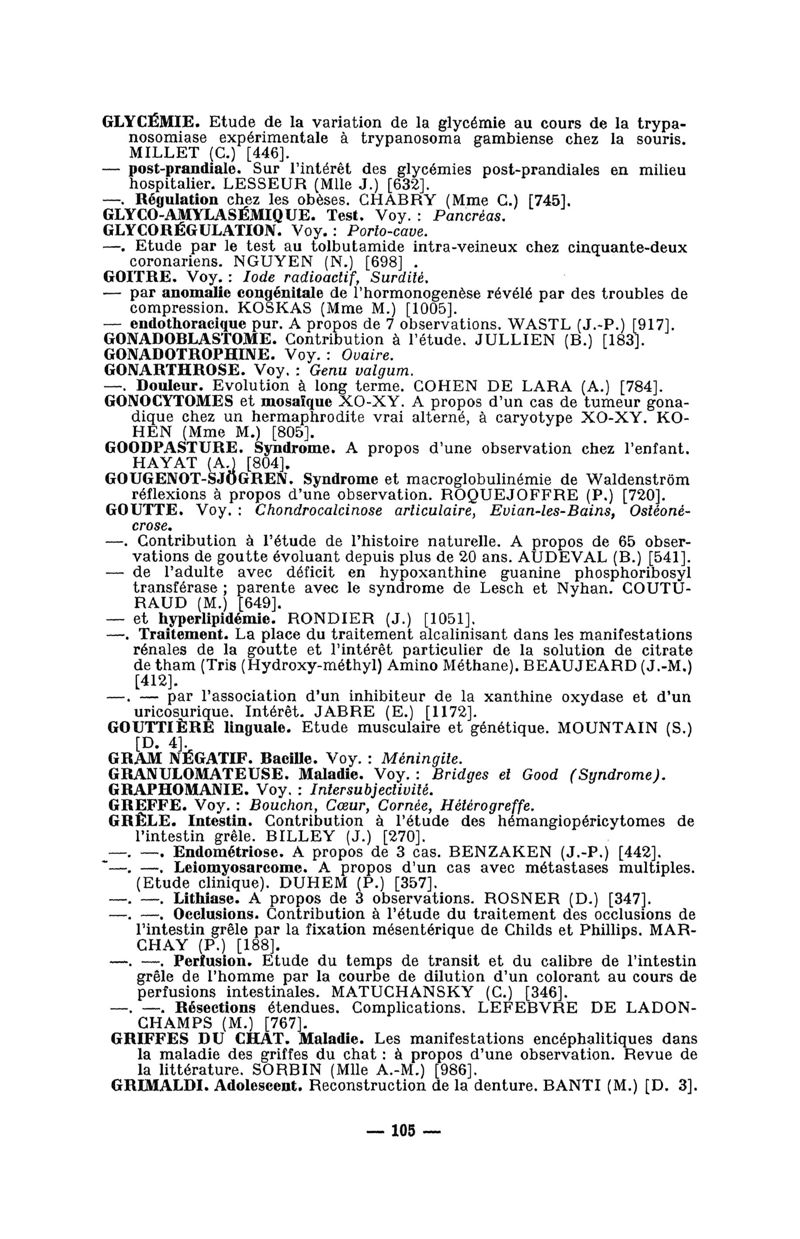 GLYCÉMIE. Etude de la variation de la glycémie au cours de la trypanosomiase expérimentale à trypanosoma gambiense chez la souris. MILLET (C.) [446].
— post-prandiale. Sur l'intérêt des glycémies post-prandiales en milieu hospitalier. LESSEUR (Mlle J.) [632].
—. Régulation chez les obèses. CHABRY (Mme C.) [745].
GLYCO-AMYLASÉMIQUE. Test. Voy. : Pancréas.
GLYCORÉGULATION. Voy. : Porto-cave.
—. Etude par le test au tolbutamide intra-veineux chez cinquante-deux coronariens. NGUYEN (N.) [698] .
GOITRE. Voy. : Iode radioactif, Surdité.
— par anomalie congénitale de l'hormonogenèse révélé par des troubles de compression. KOSKAS (Mme M.) [1005].
— endothoracique pur. A propos de 7 observations. WASTL (J.-P.) [917].
GONADOBLASTOME. Contribution à l'étude. JULLIEN (B.) [183].
GONADOTROPHINE. Voy. : Ovaire.
GONARTHROSE. Voy. : Genu valgum.
—. Douleur. Evolution à long terme. COHEN DE LARA (A.) [784].
GONOCYTOMES et mosaïque XO-XY. A propos d'un cas de tumeur gonadique chez un hermaphrodite vrai alterné, à caryotype XO-XY. KOHEN (Mme M.) [805].
GOODPASTURE. Syndrome. A propos d'une observation chez l'enfant. HAYAT (A.) [804].
GOUGENOT-SJÖGREN. Syndrome et macroglobulinémie de Waldenström réflexions à propos d'une observation. ROQUEJOFFRE (P.) [720].
GOUTTE. Voy. : Chondrocalcinose articulaire, Evian-les-Bains, Ostéonécrose.
—. Contribution à l'étude de l'histoire naturelle. A propos de 65 observations de goutte évoluant depuis plus de 20 ans. AUDEVAL (B.) [541].
— de l'adulte avec déficit en hypoxanthine guanine phosphoribosyl transférase ; parente avec le syndrome de Lesch et Nyhan. COUTURAUD (M.) [649].
— et hyperlipidémie. RONDIER (J.) [1051].
—. Traitement. La place du traitement alcalinisant dans les manifestations rénales de la goutte et l'intérêt particulier de la solution de citrate de tham (Tris (Hydroxy-méthyl) Amino Méthane). BEAUJEARD (J.-M.) [412].
—. — par l'association d'un inhibiteur de la xanthine oxydase et d'un uricosurique. Intérêt. JABRE (E.) [1172].
GOUTTIÈRE linguale. Etude musculaire et génétique. MOUNTAIN (S.) [D. 4].
GRAM NÉGATIF. Bacille. Voy. : Méningite.
GRANULOMATEUSE. Maladie. Voy. : Bridges et Good (Syndrome).
GRAPHOMANIE. Voy. : Intersubjectivité.
GREFFE. Voy. : Bouchon, Cœur, Cornée, Hétérogreffe.
GRÊLE. Intestin. Contribution à l'étude des hémangiopéricytomes de l'intestin grêle. BILLEY (J.) [270].
—. —. Endométriose. A propos de 3 cas. BENZAKEN (J.-P.) [442].
—. —. Leiomyosarcome. A propos d'un cas avec métastases multiples. (Etude clinique). DUHEM (P.) [357].
—. —. Lithiase. A propos de 3 observations. ROSNER (D.) [347].
—. —. Occlusions. Contribution à l'étude du traitement des occlusions de l'intestin grêle par la fixation mésentérique de Childs et Phillips. MARCHAY (P.) [188].
—. —. Perfusion. Etude du temps de transit et du calibre de l'intestin grêle de l'homme par la courbe de dilution d'un colorant au cours de perfusions intestinales. MATUCHANSKY (C.) [346].
—. —. Résections étendues. Complications. LEFEBVRE DE LADONCHAMPS (M.) [767].
GRIFFES DU CHAT. Maladie. Les manifestations encéphalitiques dans la maladie des griffes du chat : à propos d'une observation. Revue de la littérature. SORBIN (Mlle A.-M.) [986].
GRIMALDI. Adolescent. Reconstruction de la denture. BANTI (M.) [D. 3].

— 105 —